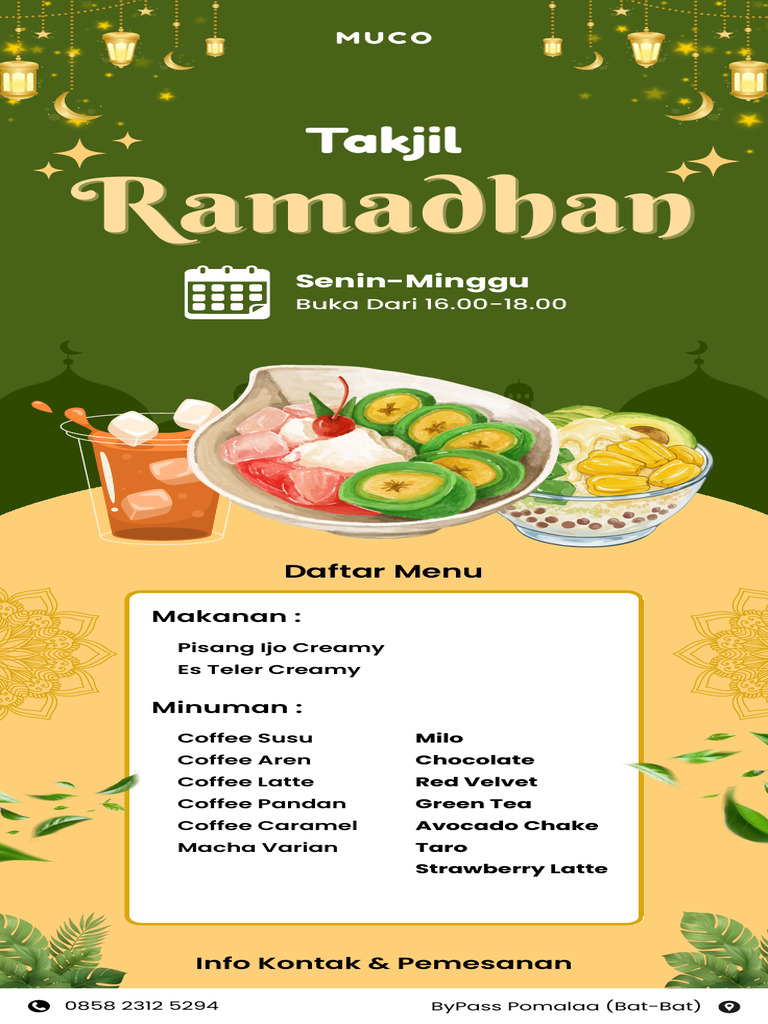 MUCO

Takjil

Ramadhan

Senin-Minggu
Buka Dari 16.00-18.00

Daftar Menu

Makanan :

Pisang Ijo Creamy
Es Teler Creamy

Minuman :

Coffee Susu
Coffee Aren
Coffee Latte
Coffee Pandan
Coffee Caramel
Macha Varian

Milo
Chocolate
Red Velvet
Green Tea
Avocado Chake
Taro
Strawberry Latte

Info Kontak & Pemesanan

0858 2312 5294

ByPass Pomalaa (Bat-Bat)